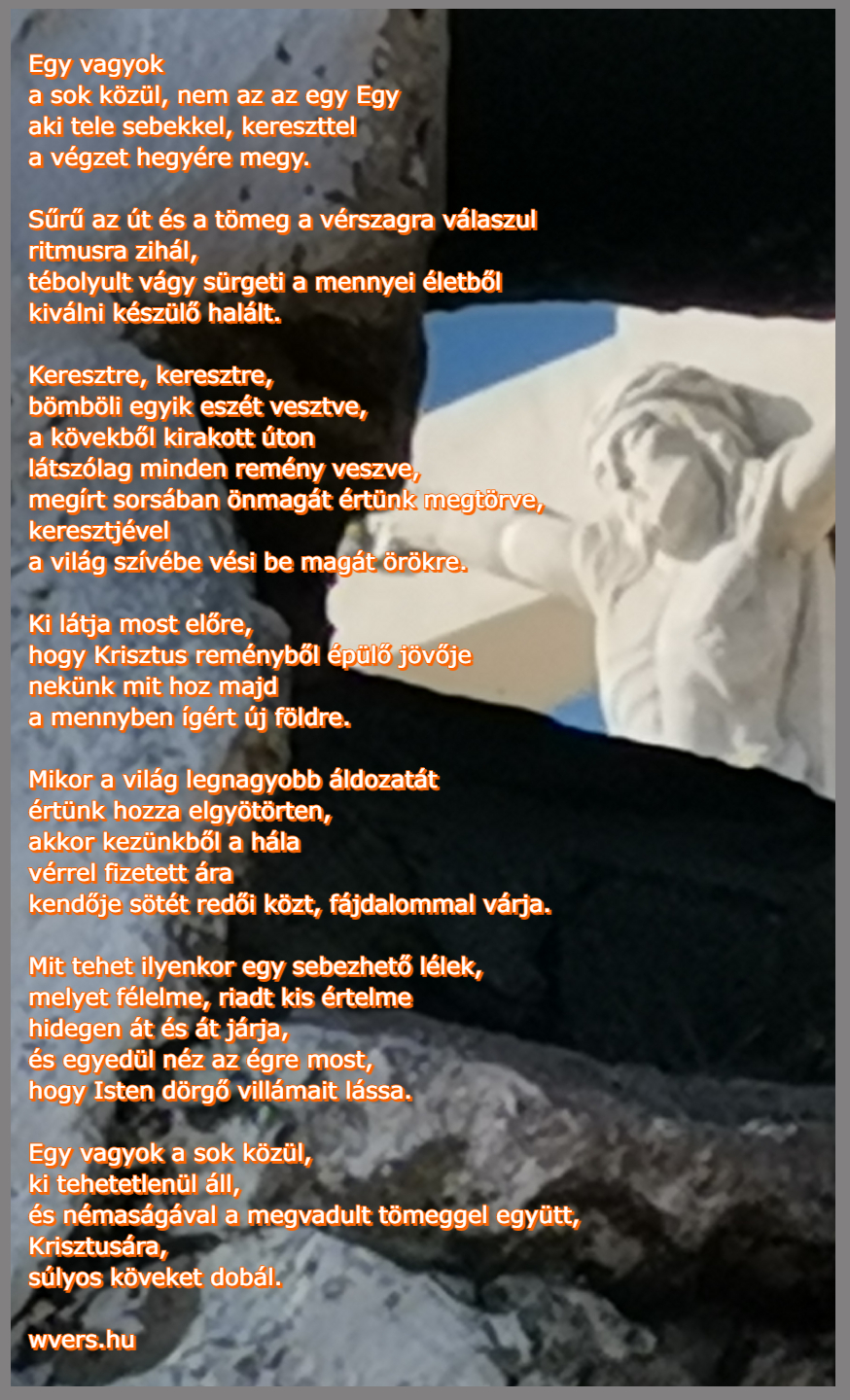 Egy vagyok
a sok közül, nem az az egy Egy
aki tele sebekkel, kereszttel
a végzet hegyére megy.

Sűrű az út és a tömeg a vérszagra válaszul
ritmusra zihál,
tébolyult vágy sürgeti a mennyei életből
kiválni készülő halált.

Keresztre, keresztre,
bömböli egyik eszét vesztve,
a kövekből kirakott úton
látszólag minden remény veszve,
megírt sorsában önmagát értünk megtörve,
keresztjével
a világ szívébe vési be magát örökre.

Ki látja most előre,
hogy Krisztus reményből épülő jövője
nekünk mit hoz majd
a mennyben ígért új földre.

Mikor a világ legnagyobb áldozatát
értünk hozza elgyötörten,
akkor kezünkből a hála
vérrel fizetett ára
kendője sötét redői közt, fájdalommal várja.

Mit tehet ilyenkor egy sebezhető lélek,
melyet félelme, riadt kis értelme
hidegen át és át járja,
és egyedül néz az égre most,
hogy Isten dörgő villámait lássa.

Egy vagyok a sok közül,
ki tehetetlenül áll,
és némaságával a megvadult tömeggel együtt,
Krisztusára,
súlyos köveket dobál.

wvers.hu